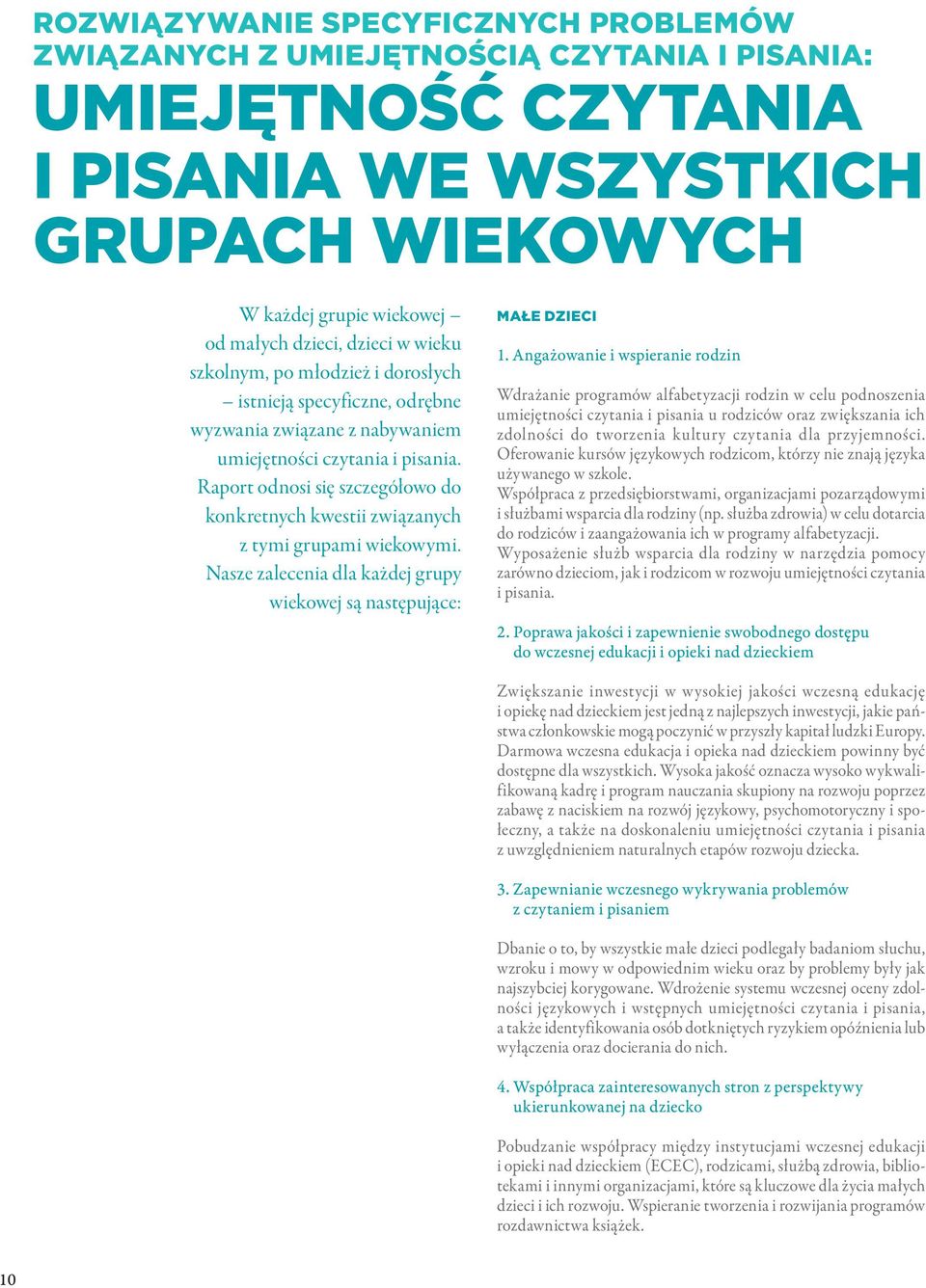 ROZWIĄZYWANIE SPECYFICZNYCH PROBLEMÓW ZWIĄZANYCH Z UMIEJĘTNOŚCIĄ CZYTANIA I PISANIA:

UMIEJĘTNOŚĆ CZYTANIA I PISANIA WE WSZYSTKICH GRUPACH WIEKOWYCH

W każdej grupie wiekowej – od małych dzieci, dzieci w wieku szkolnym, po młodzież i dorosłych – istnieją specyficzne, odrębne wyzwania związane z nabywaniem umiejętności czytania i pisania. Raport odnosi się szczegółowo do konkretnych kwestii związanych z tymi grupami wiekowymi. Nasze zalecenia dla każdej grupy wiekowej są następujące:

MAŁE DZIECI

1. Angażowanie i wspieranie rodzin

Wdrażanie programów alfabetyzacji rodzin w celu podnoszenia umiejętności czytania i pisania u rodziców oraz zwiększania ich zdolności do tworzenia kultury czytania dla przyjemności.
Oferowanie kursów językowych rodzicom, którzy nie znają języka używanego w szkole.
Współpraca z przedsiębiorstwami, organizacjami pozarządowymi i służbami wsparcia dla rodziny (np. służba zdrowia) w celu dotarcia do rodziców i zaangażowania ich w programy alfabetyzacji.
Wyposażenie służb wsparcia dla rodziny w narzędzia pomocy zarówno dzieciom, jak i rodzicom w rozwoju umiejętności czytania i pisania.

2. Poprawa jakości i zapewnienie swobodnego dostępu do wczesnej edukacji i opieki nad dzieckiem

Zwiększanie inwestycji w wysokiej jakości wczesną edukację i opiekę nad dzieckiem jest jedną z najlepszych inwestycji, jakie państwa członkowskie mogą poczynić w przyszły kapitał ludzki Europy. Darmowa wczesna edukacja i opieka nad dzieckiem powinny być dostępne dla wszystkich. Wysoka jakość oznacza wysoko wykwalifikowaną kadrę i program nauczania skupiony na rozwoju poprzez zabawę z naciskiem na rozwój językowy, psychomotoryczny i społeczny, a także na doskonaleniu umiejętności czytania i pisania z uwzględnieniem naturalnych etapów rozwoju dziecka.

3. Zapewnianie wczesnego wykrywania problemów z czytaniem i pisaniem

Dbanie o to, by wszystkie małe dzieci podlegały badaniom słuchu, wzroku i mowy w odpowiednim wieku oraz by problemy były jak najszybciej korygowane. Wdrożenie systemu wczesnej oceny zdolności językowych i wstępnych umiejętności czytania i pisania, a także identyfikowania osób dotkniętych ryzykiem opóźnienia lub wyłączenia oraz docierania do nich.

4. Współpraca zainteresowanych stron z perspektywy ukierunkowanej na dziecko

Pobudzanie współpracy między instytucjami wczesnej edukacji i opieki nad dzieckiem (ECEC), rodzicami, służbą zdrowia, bibliotekami i innymi organizacjami, które są kluczowe dla życia małych dzieci i ich rozwoju. Wspieranie tworzenia i rozwijania programów rozdawnictwa książek.

10